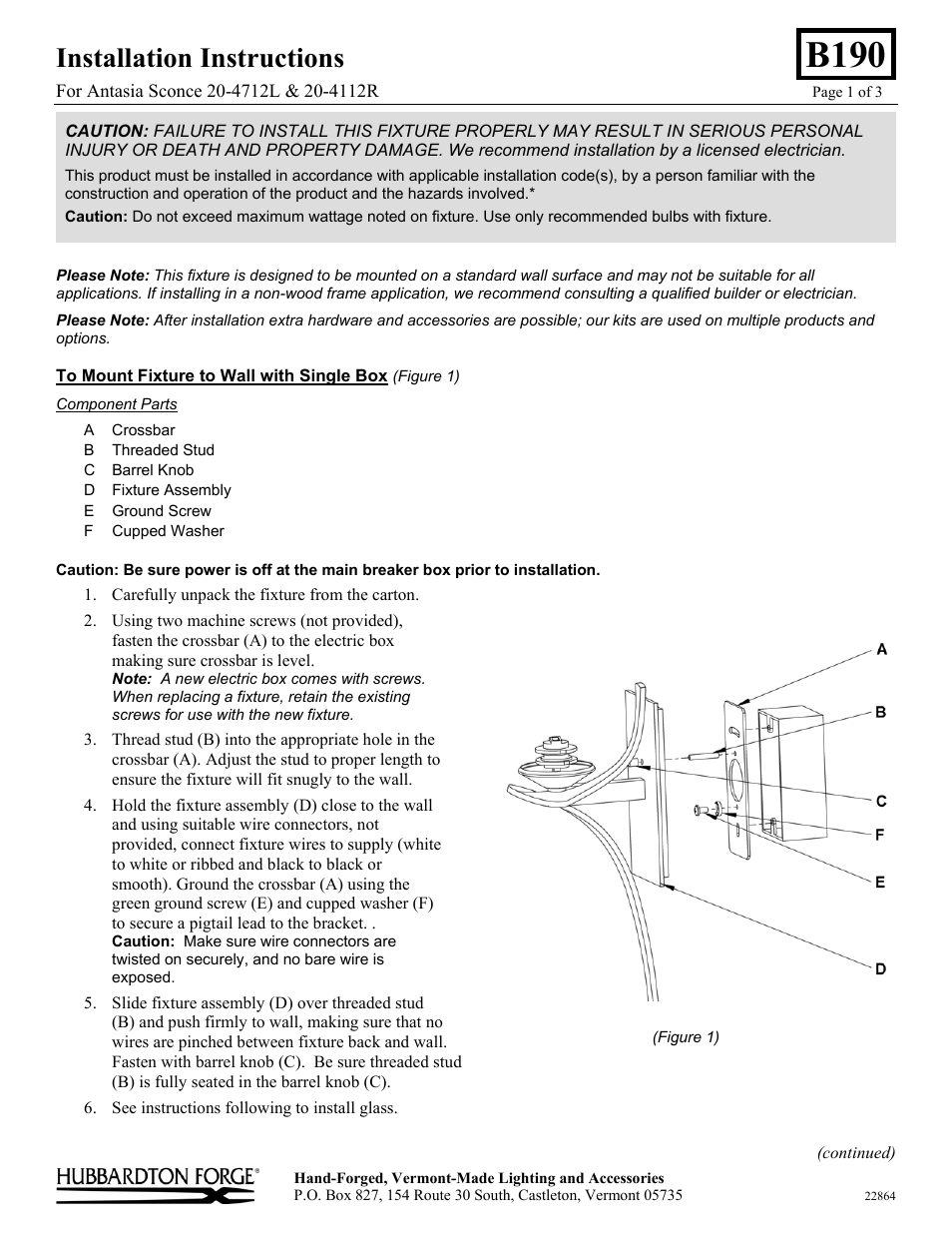 Installation Instructions

B190

For Antasia Sconce 20-4712L & 20-4112R

Page 1 of 3

CAUTION: FAILURE TO INSTALL THIS FIXTURE PROPERLY MAY RESULT IN SERIOUS PERSONAL INJURY OR DEATH AND PROPERTY DAMAGE. We recommend installation by a licensed electrician.

This product must be installed in accordance with applicable installation code(s), by a person familiar with the construction and operation of the product and the hazards involved.*

Caution: Do not exceed maximum wattage noted on fixture. Use only recommended bulbs with fixture.

Please Note: This fixture is designed to be mounted on a standard wall surface and may not be suitable for all applications. If installing in a non-wood frame application, we recommend consulting a qualified builder or electrician.

Please Note: After installation extra hardware and accessories are possible; our kits are used on multiple products and options.

To Mount Fixture to Wall with Single Box (Figure 1)

Component Parts

A Crossbar
B Threaded Stud
C Barrel Knob
D Fixture Assembly
E Ground Screw
F Cupped Washer

Caution: Be sure power is off at the main breaker box prior to installation.

1. Carefully unpack the fixture from the carton.

2. Using two machine screws (not provided), fasten the crossbar (A) to the electric box making sure crossbar is level.
Note: A new electric box comes with screws. When replacing a fixture, retain the existing screws for use with the new fixture.

3. Thread stud (B) into the appropriate hole in the crossbar (A). Adjust the stud to proper length to ensure the fixture will fit snugly to the wall.

4. Hold the fixture assembly (D) close to the wall and using suitable wire connectors, not provided, connect fixture wires to supply (white to white or ribbed and black to black or smooth). Ground the crossbar (A) using the green ground screw (E) and cupped washer (F) to secure a pigtail lead to the bracket. .
Caution: Make sure wire connectors are twisted on securely, and no bare wire is exposed.

5. Slide fixture assembly (D) over threaded stud (B) and push firmly to wall, making sure that no wires are pinched between fixture back and wall. Fasten with barrel knob (C). Be sure threaded stud (B) is fully seated in the barrel knob (C).

6. See instructions following to install glass.

A
B
C
F
E
D

(Figure 1)

(continued)

HUBBARDTON FORGE®

Hand-Forged, Vermont-Made Lighting and Accessories
P.O. Box 827, 154 Route 30 South, Castleton, Vermont 05735

22864